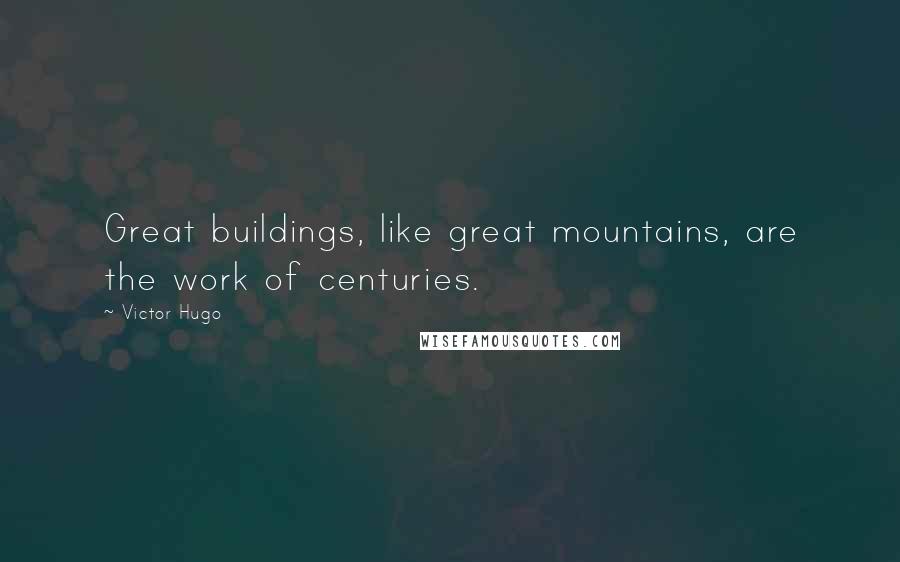 Great buildings, like great mountains, are the work of centuries.

~ Victor Hugo

WISEFAMOUSQUOTES.COM